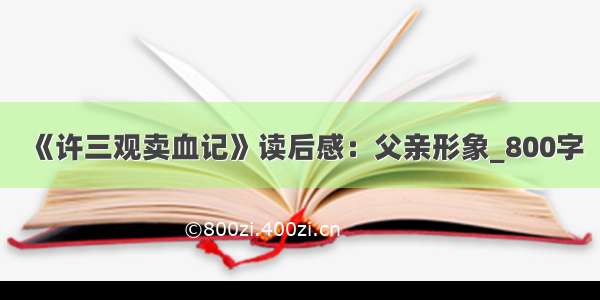 《许三观卖血记》读后感：父亲形象_800字

©800zi.400zi.cn